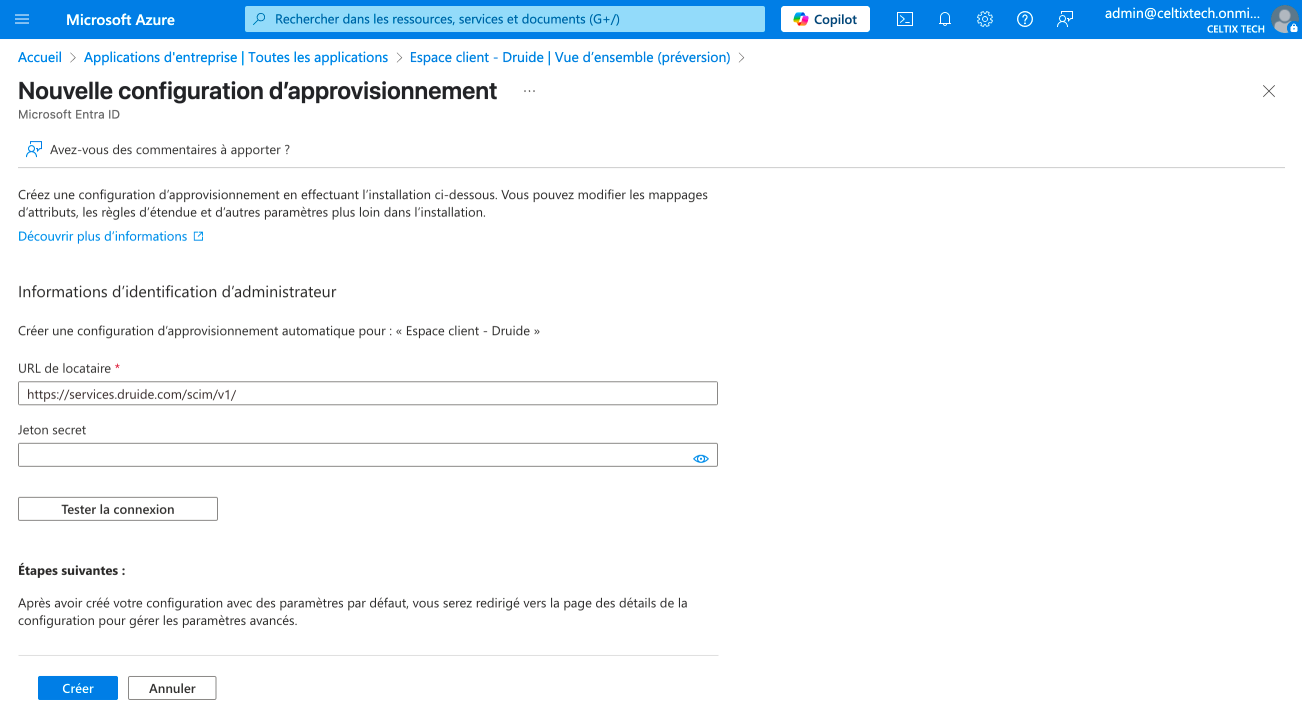 Microsoft Azure

Rechercher dans les ressources, services et documents (G+/)

Copilot

admin@celtixtech.onmi...
CELTIX TECH

Accueil > Applications d'entreprise | Toutes les applications > Espace client - Druide | Vue d'ensemble (préversion) >

Nouvelle configuration d'approvisionnement ...

Microsoft Entra ID

Avez-vous des commentaires à apporter ?

Créez une configuration d'approvisionnement en effectuant l'installation ci-dessous. Vous pouvez modifier les mappages d'attributs, les règles d'étendue et d'autres paramètres plus loin dans l'installation.

Découvrir plus d'informations

Informations d'identification d'administrateur

Créer une configuration d'approvisionnement automatique pour : « Espace client - Druide »

URL de locataire *

https://services.druide.com/scim/v1/

Jeton secret

Tester la connexion

Étapes suivantes :

Après avoir créé votre configuration avec des paramètres par défaut, vous serez redirigé vers la page des détails de la configuration pour gérer les paramètres avancés.

Créer

Annuler